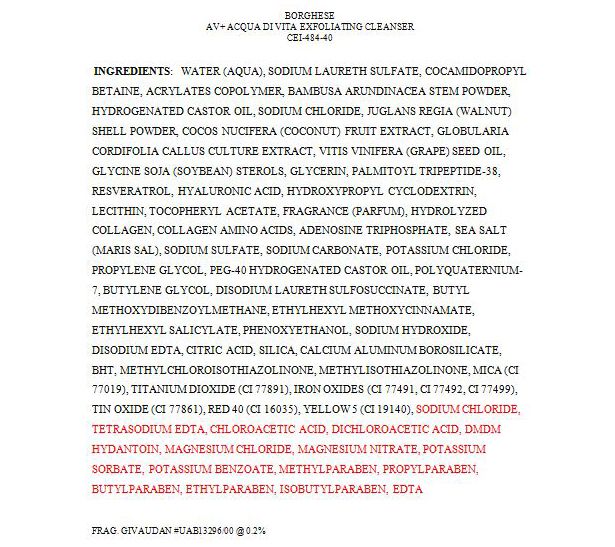 BORGHESE
AV+ ACQUA DI VITA EXFOLIATING CLEANSER
CEI-484-40

INGREDIENTS: WATER (AQUA), SODIUM LAURETH SULFATE, COCAMIDOPROPYL BETAINE, ACRYLATES COPOLYMER, BAMBUSA ARUNDINACEA STEM POWDER, HYDROGENATED CASTOR OIL, SODIUM CHLORIDE, JUGLANS REGIA (WALNUT) SHELL POWDER, COCOS NUCIFERA (COCONUT) FRUIT EXTRACT, GLOBULARIA CORDIFOLIA CALLUS CULTURE EXTRACT, VITIS VINIFERA (GRAPE) SEED OIL, GLYCINE SOJA (SOYBEAN) STEROLS, GLYCERIN, PALMITOYL TRIPEPTIDE-38, RESVERATROL, HYALURONIC ACID, HYDROXYPROPYL CYCLODEXTRIN, LECITHIN, TOCOPHERYL ACETATE, FRAGRANCE (PARFUM), HYDROLYZED COLLAGEN, COLLAGEN AMINO ACIDS, ADENOSINE TRIPHOSPHATE, SEA SALT (MARIS SAL), SODIUM SULFATE, SODIUM CARBONATE, POTASSIUM CHLORIDE, PROPYLENE GLYCOL, PEG-40 HYDROGENATED CASTOR OIL, POLYQUATERNIUM-7, BUTYLENE GLYCOL, DISODIUM LAURETH SULFOSUCCINATE, BUTYL METHOXYDIBENZOYLMETHANE, ETHYLHEXYL METHOXYCINNAMATE, ETHYLHEXYL SALICYLATE, PHENOXYETHANOL, SODIUM HYDROXIDE, DISODIUM EDTA, CITRIC ACID, SILICA, CALCIUM ALUMINUM BOROSILICATE, BHT, METHYLCHLOROISOTHIAZOLINONE, METHYLISOTHIAZOLINONE, MICA (CI 77019), TITANIUM DIOXIDE (CI 77891), IRON OXIDES (CI 77491, CI 77492, CI 77499), TIN OXIDE (CI 77861), RED 40 (CI 16035), YELLOW 5 (CI 19140), SODIUM CHLORIDE, TETRASODIUM EDTA, CHLOROACETIC ACID, DICHLOROACETIC ACID, DMDM HYDANTOIN, MAGNESIUM CHLORIDE, MAGNESIUM NITRATE, POTASSIUM SORBATE, POTASSIUM BENZOATE, METHYLPARABEN, PROPYLPARABEN, BUTYLPARABEN, ETHYLPARABEN, ISOBUTYLPARABEN, EDTA

FRAG. GIVAUDAN #UAB13296/00 @ 0.2%